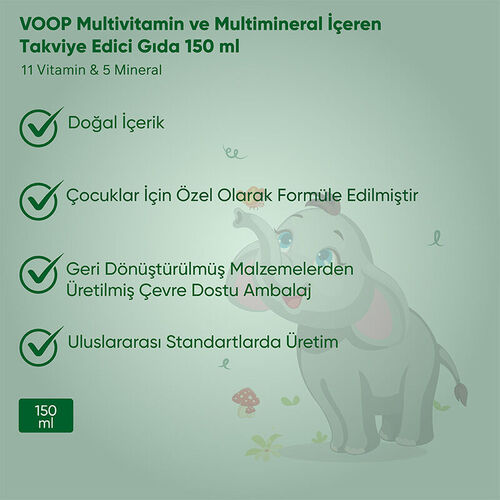 VOOP Multivitamin ve Multimineral İçeren Takviye Edici Gıda 150 ml

11 Vitamin & 5 Mineral

Doğal İçerik

Çocuklar İçin Özel Olarak Formüle Edilmiştir

Geri Dönüştürülmüş Malzemelerden Üretilmiş Çevre Dostu Ambalaj

Uluslararası Standartlarda Üretim

150 ml